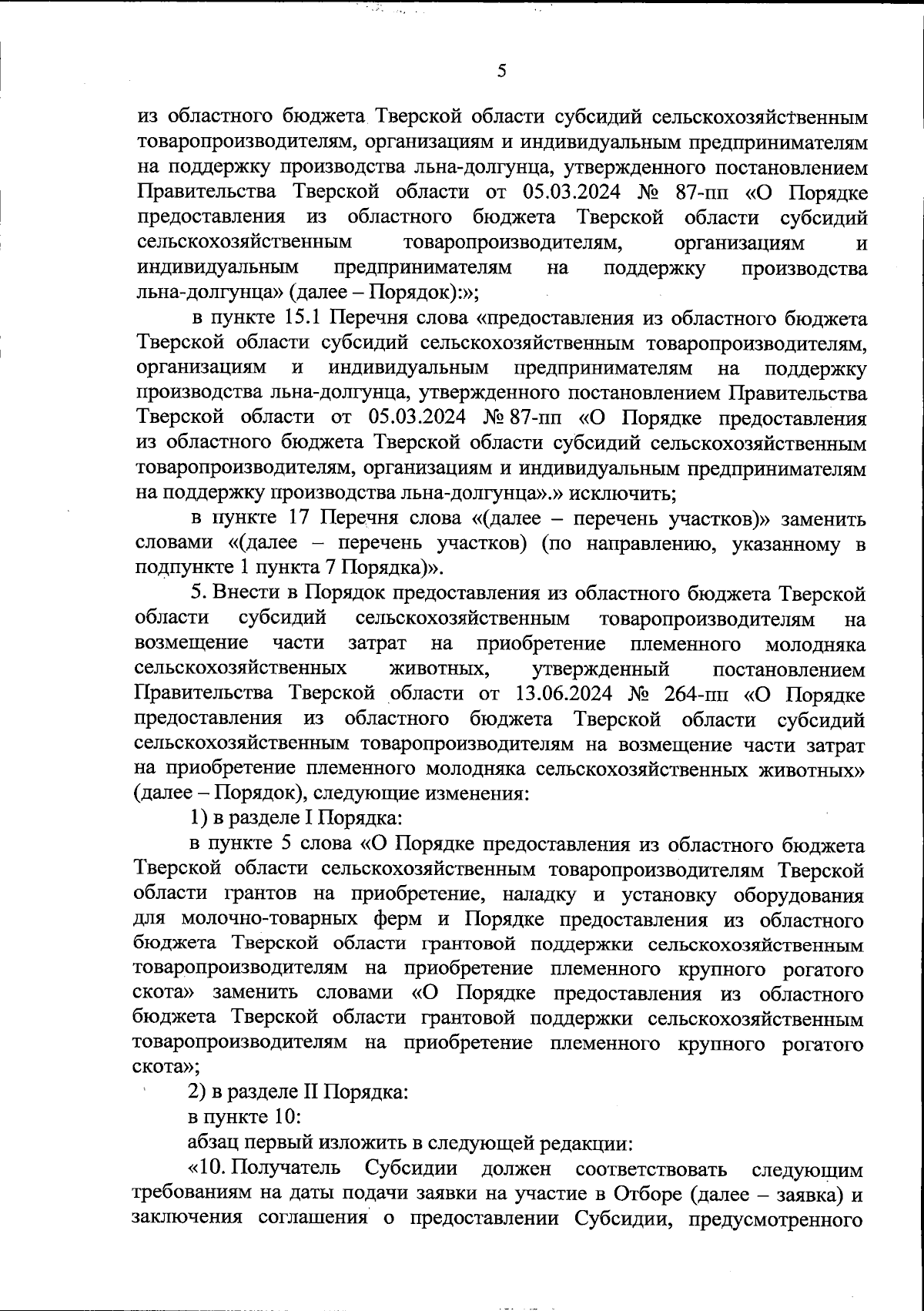 5

из областного бюджета Тверской области субсидий сельскохозяйственным товаропроизводителям, организациям и индивидуальным предпринимателям на поддержку производства льна-долгунца, утвержденного постановлением Правительства Тверской области от 05.03.2024 № 87-пп «О Порядке предоставления из областного бюджета Тверской области субсидий сельскохозяйственным товаропроизводителям, организациям и индивидуальным предпринимателям на поддержку производства льна-долгунца» (далее – Порядок):»;

в пункте 15.1 Перечня слова «предоставления из областного бюджета Тверской области субсидий сельскохозяйственным товаропроизводителям, организациям и индивидуальным предпринимателям на поддержку производства льна-долгунца, утвержденного постановлением Правительства Тверской области от 05.03.2024 № 87-пп «О Порядке предоставления из областного бюджета Тверской области субсидий сельскохозяйственным товаропроизводителям, организациям и индивидуальным предпринимателям на поддержку производства льна-долгунца».» исключить;

в пункте 17 Перечня слова «(далее – перечень участков)» заменить словами «(далее – перечень участков) (по направлению, указанному в подпункте 1 пункта 7 Порядка)».

5. Внести в Порядок предоставления из областного бюджета Тверской области субсидий сельскохозяйственным товаропроизводителям на возмещение части затрат на приобретение племенного молодняка сельскохозяйственных животных, утвержденный постановлением Правительства Тверской области от 13.06.2024 № 264-пп «О Порядке предоставления из областного бюджета Тверской области субсидий сельскохозяйственным товаропроизводителям на возмещение части затрат на приобретение племенного молодняка сельскохозяйственных животных» (далее – Порядок), следующие изменения:

1) в разделе I Порядка:

в пункте 5 слова «О Порядке предоставления из областного бюджета Тверской области сельскохозяйственным товаропроизводителям Тверской области грантов на приобретение, наладку и установку оборудования для молочно-товарных ферм и Порядке предоставления из областного бюджета Тверской области грантовой поддержки сельскохозяйственным товаропроизводителям на приобретение племенного крупного рогатого скота» заменить словами «О Порядке предоставления из областного бюджета Тверской области грантовой поддержки сельскохозяйственным товаропроизводителям на приобретение племенного крупного рогатого скота»;

2) в разделе II Порядка:

в пункте 10:

абзац первый изложить в следующей редакции:

«10. Получатель Субсидии должен соответствовать следующим требованиям на даты подачи заявки на участие в Отборе (далее – заявка) и заключения соглашения о предоставлении Субсидии, предусмотренного